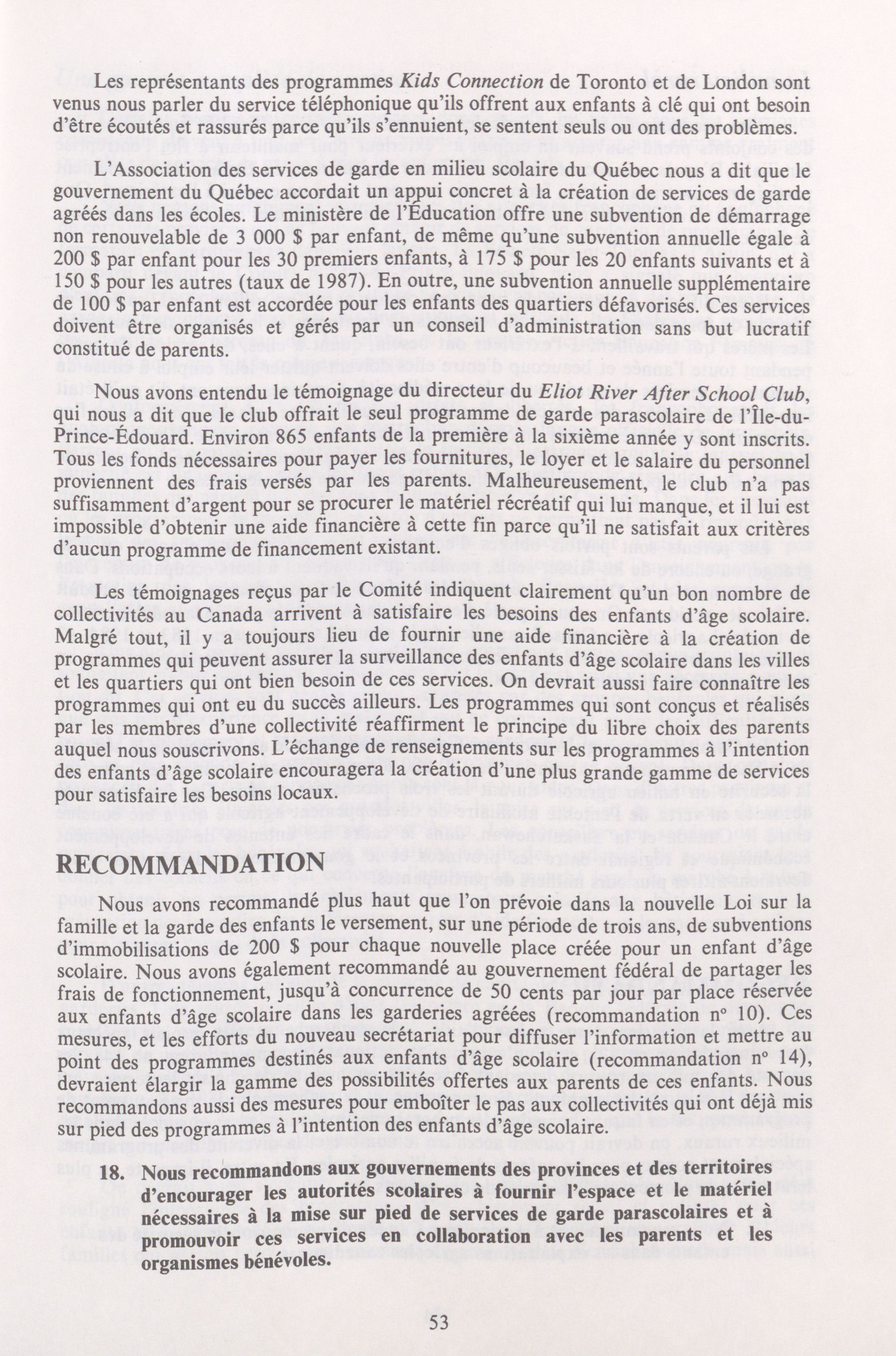 Les représentants des programmes Kids Connection de Toronto et de London sont venus nous parler du service téléphonique qu'ils offrent aux enfants à clé qui ont besoin d'être écoutés et rassurés parce qu'ils s'ennuient, se sentent seuls ou ont des problèmes.

L'Association des services de garde en milieu scolaire du Québec nous a dit que le gouvernement du Québec accordait un appui concret à la création de services de garde agréés dans les écoles. Le ministère de l'Éducation offre une subvention de démarrage non renouvelable de 3 000 $ par enfant, de même qu'une subvention annuelle égale à 200 $ par enfant pour les 30 premiers enfants, à 175 $ pour les 20 enfants suivants et à 150 $ pour les autres (taux de 1987). En outre, une subvention annuelle supplémentaire de 100 $ par enfant est accordée pour les enfants des quartiers défavorisés. Ces services doivent être organisés et gérés par un conseil d'administration sans but lucratif constitué de parents.

Nous avons entendu le témoignage du directeur du Eliot River After School Club, qui nous a dit que le club offrait le seul programme de garde parascolaire de l'Île-du-Prince-Édouard. Environ 865 enfants de la première à la sixième année y sont inscrits. Tous les fonds nécessaires pour payer les fournitures, le loyer et le salaire du personnel proviennent des frais versés par les parents. Malheureusement, le club n'a pas suffisamment d'argent pour se procurer le matériel récréatif qui lui manque, et il lui est impossible d'obtenir une aide financière à cette fin parce qu'il ne satisfait aux critères d'aucun programme de financement existant.

Les témoignages reçus par le Comité indiquent clairement qu'un bon nombre de collectivités au Canada arrivent à satisfaire les besoins des enfants d'âge scolaire. Malgré tout, il y a toujours lieu de fournir une aide financière à la création de programmes qui peuvent assurer la surveillance des enfants d'âge scolaire dans les villes et les quartiers qui ont bien besoin de ces services. On devrait aussi faire connaître les programmes qui ont eu du succès ailleurs. Les programmes qui sont conçus et réalisés par les membres d'une collectivité réaffirment le principe du libre choix des parents auquel nous souscrivons. L'échange de renseignements sur les programmes à l'intention des enfants d'âge scolaire encouragera la création d'une plus grande gamme de services pour satisfaire les besoins locaux.

RECOMMANDATION

Nous avons recommandé plus haut que l'on prévoie dans la nouvelle Loi sur la famille et la garde des enfants le versement, sur une période de trois ans, de subventions d'immobilisations de 200 $ pour chaque nouvelle place créée pour un enfant d'âge scolaire. Nous avons également recommandé au gouvernement fédéral de partager les frais de fonctionnement, jusqu'à concurrence de 50 cents par jour par place réservée aux enfants d'âge scolaire dans les garderies agréées (recommandation nº 10). Ces mesures, et les efforts du nouveau secrétariat pour diffuser l'information et mettre au point des programmes destinés aux enfants d'âge scolaire (recommandation nº 14), devraient élargir la gamme des possibilités offertes aux parents de ces enfants. Nous recommandons aussi des mesures pour emboîter le pas aux collectivités qui ont déjà mis sur pied des programmes à l'intention des enfants d'âge scolaire.

18. Nous recommandons aux gouvernements des provinces et des territoires d'encourager les autorités scolaires à fournir l'espace et le matériel nécessaires à la mise sur pied de services de garde parascolaires et à promouvoir ces services en collaboration avec les parents et les organismes bénévoles.

53